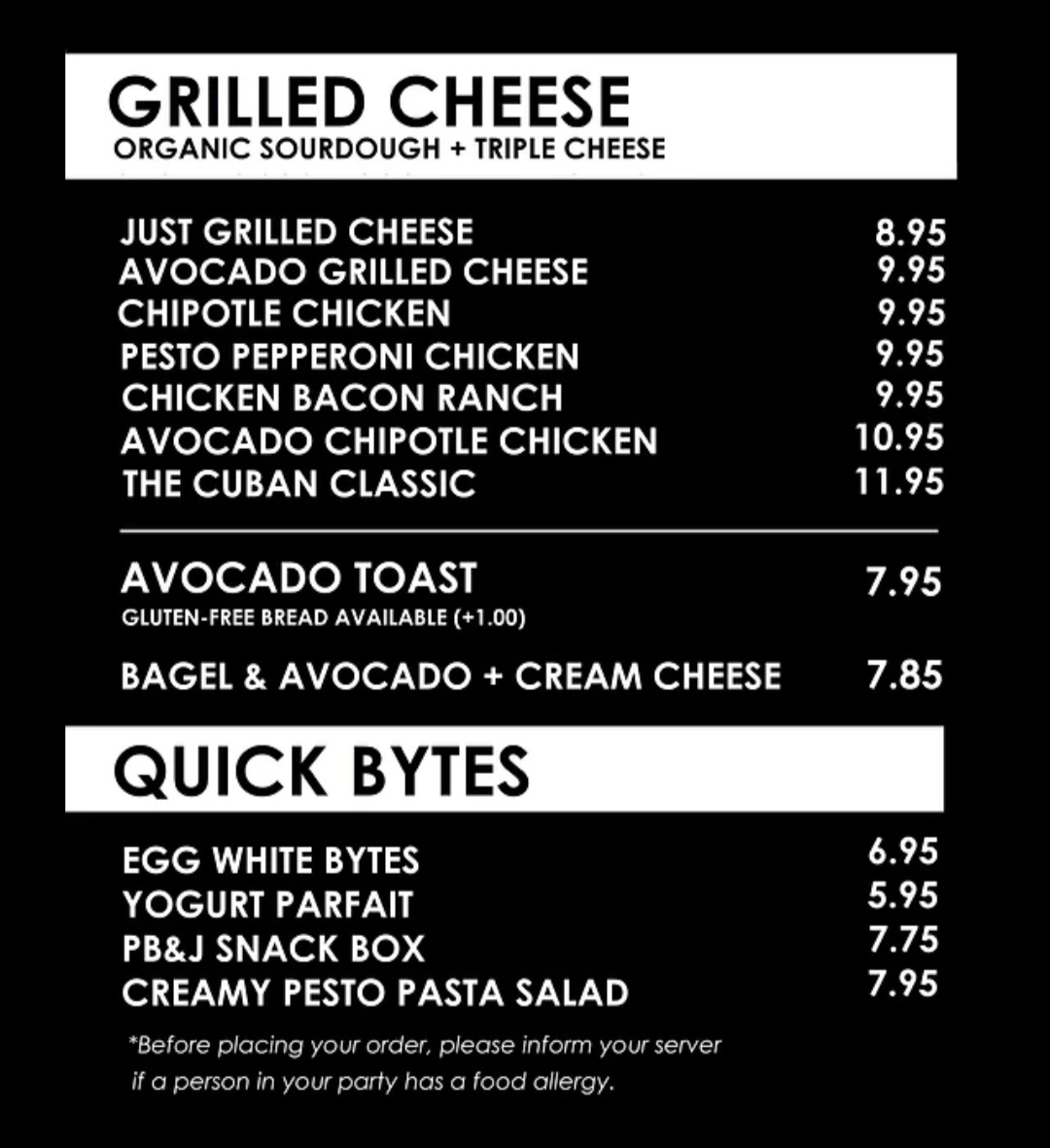 GRILLED CHEESE
ORGANIC SOURDOUGH + TRIPLE CHEESE

JUST GRILLED CHEESE 8.95
AVOCADO GRILLED CHEESE 9.95
CHIPOTLE CHICKEN 9.95
PESTO PEPPERONI CHICKEN 9.95
CHICKEN BACON RANCH 9.95
AVOCADO CHIPOTLE CHICKEN 10.95
THE CUBAN CLASSIC 11.95

AVOCADO TOAST 7.95
GLUTEN-FREE BREAD AVAILABLE (+1.00)

BAGEL & AVOCADO + CREAM CHEESE 7.85

QUICK BYTES

EGG WHITE BYTES 6.95
YOGURT PARFAIT 5.95
PB&J SNACK BOX 7.75
CREAMY PESTO PASTA SALAD 7.95

*Before placing your order, please inform your server if a person in your party has a food allergy.